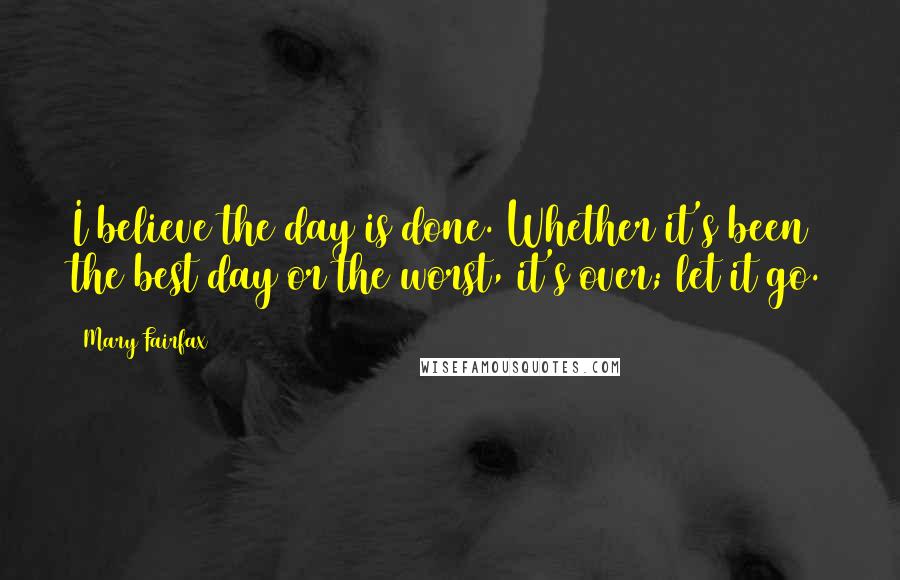 I believe the day is done. Whether it's been the best day or the worst, it's over; let it go.

Mary Fairfax

WISEFAMOUSQUOTES.COM